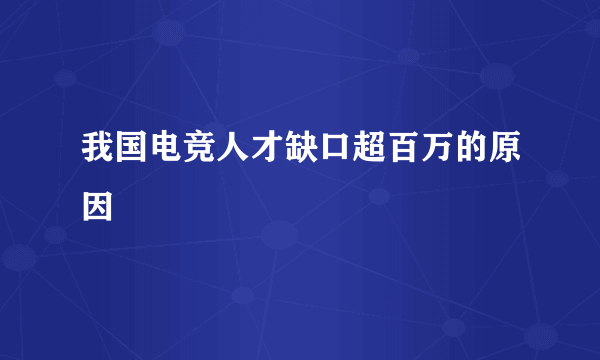 我国电竞人才缺口超百万的原因